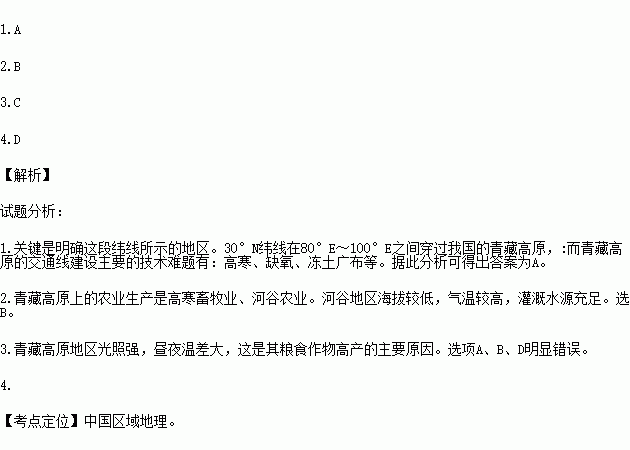 1.A

2.B

3.C

4.D

【解析】

试题分析：

1.关键是明确这段纬线所示的地区。30°N纬线在80°E～100°E之间穿过我国的青藏高原，:而青藏高原的交通线建设主要的技术难题有：高寒、缺氧、冻土广布等。据此分析可得出答案为A。

2.青藏高原上的农业生产是高寒畜牧业、河谷农业。河谷地区海拔较低，气温较高，灌溉水源充足。选B。

3.青藏高原地区光照强，昼夜温差大，这是其粮食作物高产的主要原因。选项A、B、D明显错误。

4.

【考点定位】中国区域地理。